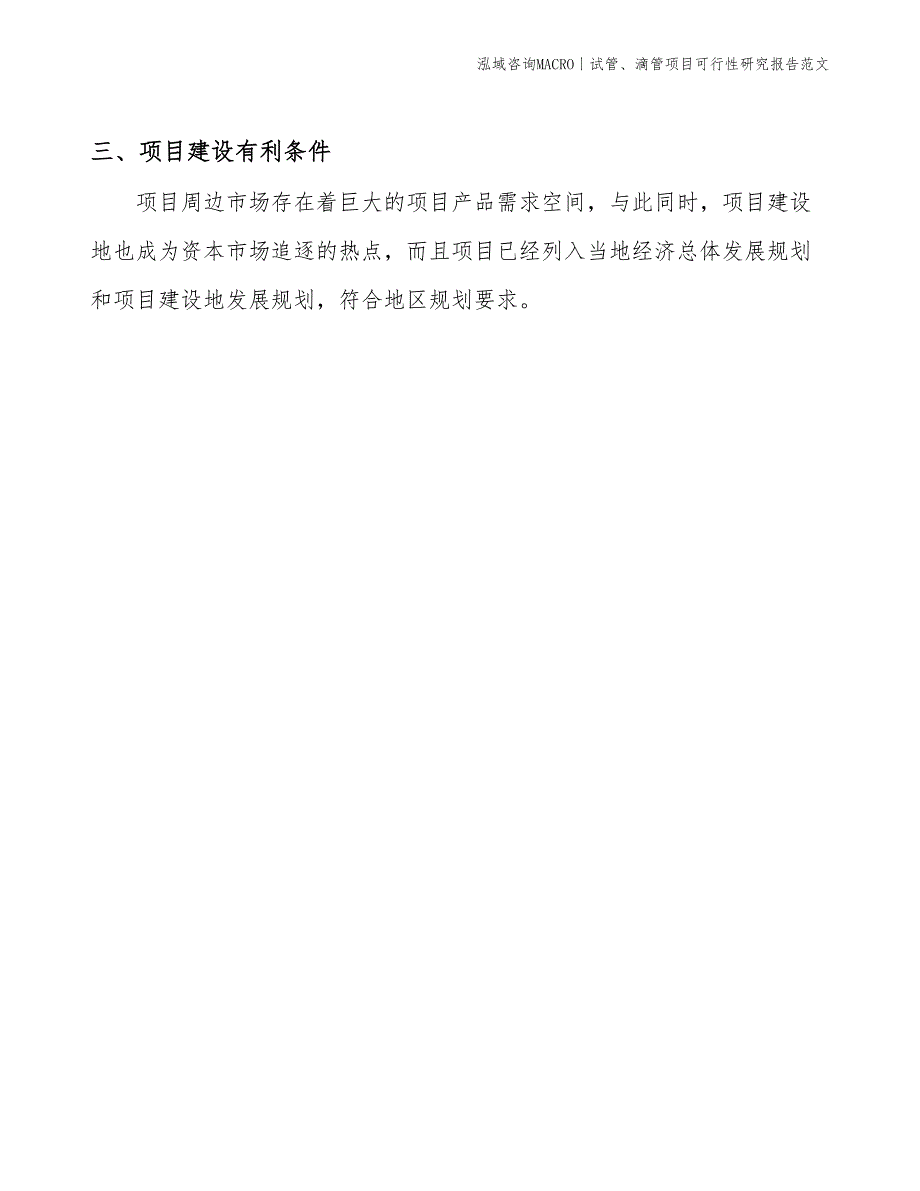 泓域咨询MACRO | 试管、滴管项目可行性研究报告范文

三、项目建设有利条件

项目周边市场存在着巨大的项目产品需求空间，与此同时，项目建设地也成为资本市场追逐的热点，而且项目已经列入当地经济总体发展规划和项目建设地发展规划，符合地区规划要求。